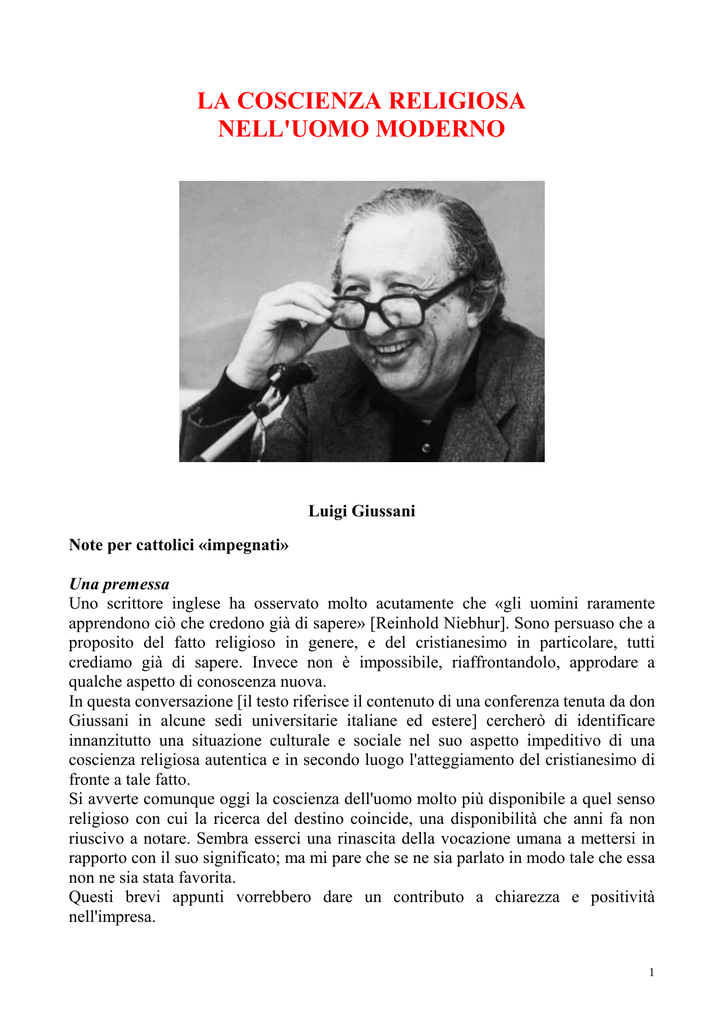 LA COSCIENZA RELIGIOSA
NELL'UOMO MODERNO

Luigi Giussani

Note per cattolici «impegnati»

Una premessa
Uno scrittore inglese ha osservato molto acutamente che «gli uomini raramente apprendono ciò che credono già di sapere» [Reinhold Niebhur]. Sono persuaso che a proposito del fatto religioso in genere, e del cristianesimo in particolare, tutti crediamo già di sapere. Invece non è impossibile, riaffrontandolo, approdare a qualche aspetto di conoscenza nuova.
In questa conversazione [il testo riferisce il contenuto di una conferenza tenuta da don Giussani in alcune sedi universitarie italiane ed estere] cercherò di identificare innanzitutto una situazione culturale e sociale nel suo aspetto impeditivo di una coscienza religiosa autentica e in secondo luogo l'atteggiamento del cristianesimo di fronte a tale fatto.
Si avverte comunque oggi la coscienza dell'uomo molto più disponibile a quel senso religioso con cui la ricerca del destino coincide, una disponibilità che anni fa non riuscivo a notare. Sembra esserci una rinascita della vocazione umana a mettersi in rapporto con il suo significato; ma mi pare che se ne sia parlato in modo tale che essa non ne sia stata favorita.
Questi brevi appunti vorrebbero dare un contributo a chiarezza e positività nell'impresa.

1